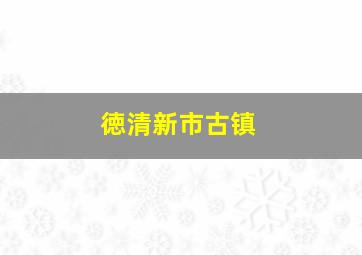 德清新市古镇